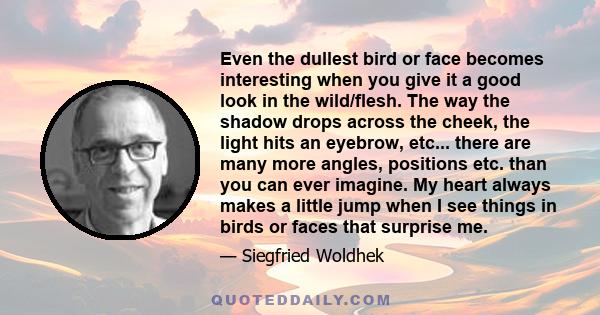 Even the dullest bird or face becomes interesting when you give it a good look in the wild/flesh. The way the shadow drops across the cheek, the light hits an eyebrow, etc... there are many more angles, positions etc. than you can ever imagine. My heart always makes a little jump when I see things in birds or faces that surprise me.

— Siegfried Woldhek

QUOTEDDAILY.COM